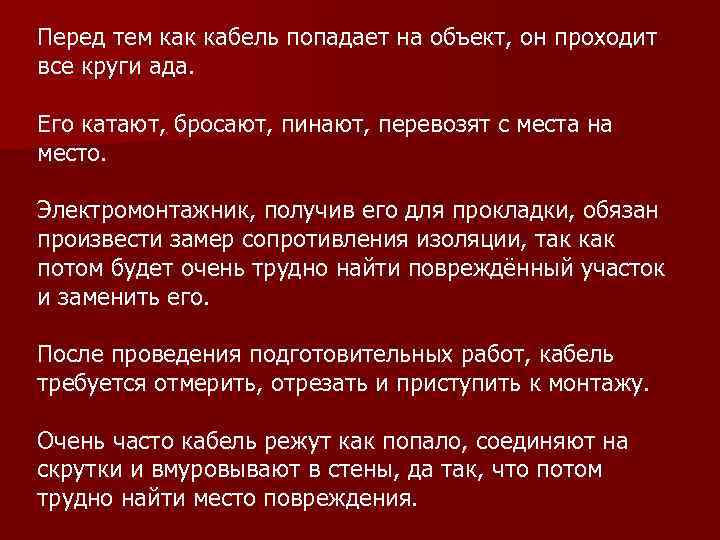 Перед тем как кабель попадает на объект, он проходит все круги ада.

Его катают, бросают, пинают, перевозят с места на место.

Электромонтажник, получив его для прокладки, обязан произвести замер сопротивления изоляции, так как потом будет очень трудно найти повреждённый участок и заменить его.

После проведения подготовительных работ, кабель требуется отмерить, отрезать и приступить к монтажу.

Очень часто кабель режут как попало, соединяют на скрутки и вмуровывают в стены, да так, что потом трудно найти место повреждения.